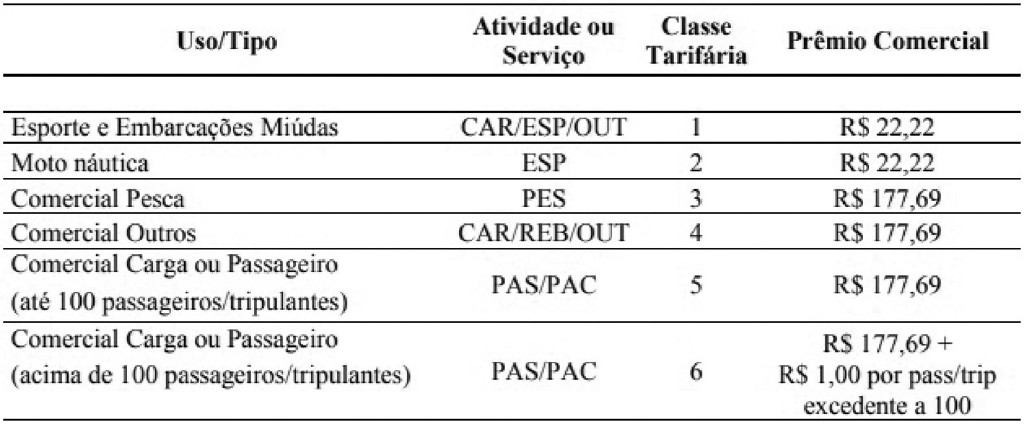 | Uso/Tipo | Atividade ou Serviço | Classe Tarifária | Prêmio Comercial |
|---|---|---|---|
| Esporte e Embarcações Miúdas | CAR/ESP/OUT | 1 | R$ 22,22 |
| Moto náutica | ESP | 2 | R$ 22,22 |
| Comercial Pesca | PES | 3 | R$ 177,69 |
| Comercial Outros | CAR/REB/OUT | 4 | R$ 177,69 |
| Comercial Carga ou Passageiro (até 100 passageiros/tripulantes) | PAS/PAC | 5 | R$ 177,69 |
| Comercial Carga ou Passageiro (acima de 100 passageiros/tripulantes) | PAS/PAC | 6 | R$ 177,69 + R$ 1,00 por pass/trip excedente a 100 |